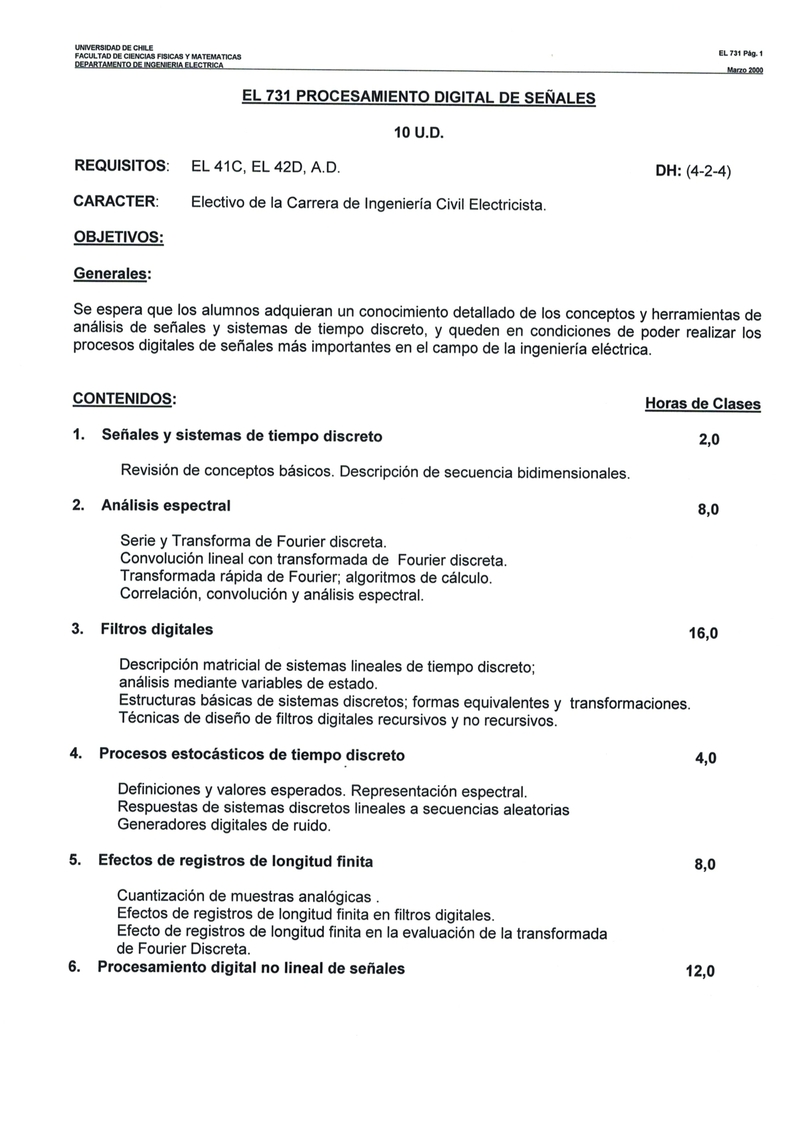 UNIVERSIDAD DE CHILE
FACULTAD DE CIENCIAS FISICAS Y MATEMATICAS
DEPARTAMENTO DE INGENIERIA ELECTRICA

EL 731 Pág. 1
Marzo 2000

EL 731 PROCESAMIENTO DIGITAL DE SEÑALES

10 U.D.

REQUISITOS: EL 41C, EL 42D, A.D.

DH: (4-2-4)

CARACTER: Electivo de la Carrera de Ingeniería Civil Electricista.

OBJETIVOS:

Generales:

Se espera que los alumnos adquieran un conocimiento detallado de los conceptos y herramientas de análisis de señales y sistemas de tiempo discreto, y queden en condiciones de poder realizar los procesos digitales de señales más importantes en el campo de la ingeniería eléctrica.

CONTENIDOS:

Horas de Clases

1. Señales y sistemas de tiempo discreto 2,0

Revisión de conceptos básicos. Descripción de secuencia bidimensionales.

2. Análisis espectral 8,0

Serie y Transforma de Fourier discreta.
Convolución lineal con transformada de Fourier discreta.
Transformada rápida de Fourier; algoritmos de cálculo.
Correlación, convolución y análisis espectral.

3. Filtros digitales 16,0

Descripción matricial de sistemas lineales de tiempo discreto; análisis mediante variables de estado.
Estructuras básicas de sistemas discretos; formas equivalentes y transformaciones.
Técnicas de diseño de filtros digitales recursivos y no recursivos.

4. Procesos estocásticos de tiempo discreto 4,0

Definiciones y valores esperados. Representación espectral.
Respuestas de sistemas discretos lineales a secuencias aleatorias
Generadores digitales de ruido.

5. Efectos de registros de longitud finita 8,0

Cuantización de muestras analógicas .
Efectos de registros de longitud finita en filtros digitales.
Efecto de registros de longitud finita en la evaluación de la transformada de Fourier Discreta.

6. Procesamiento digital no lineal de señales 12,0